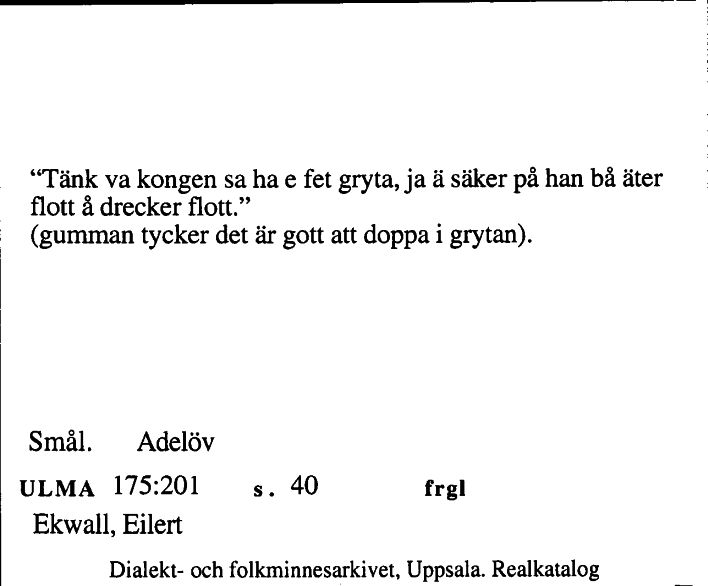 “Tänk va kongen sa ha e fet gryta, ja ä säker på han bå äter flott å drecker flott.”
(gumman tycker det är gott att doppa i grytan).

Smål. Adelöv

ULMA 175:201 s. 40 frgl

Ekwall, Eilert

Dialekt- och folkminnesarkivet, Uppsala. Realkatalog